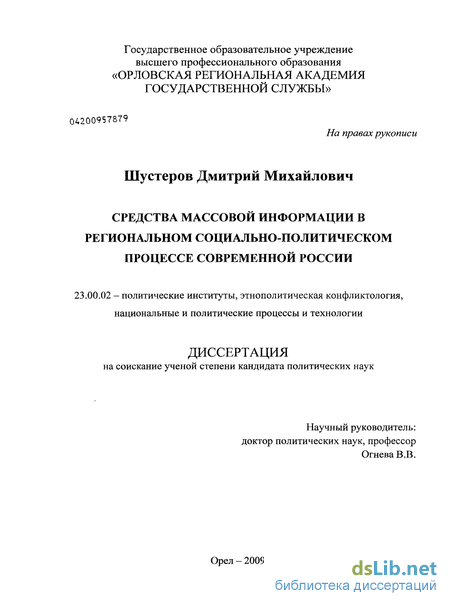 Государственное образовательное учреждение
высшего профессионального образования
«ОРЛОВСКАЯ РЕГИОНАЛЬНАЯ АКАДЕМИЯ
ГОСУДАРСТВЕННОЙ СЛУЖБЫ»

04200957879

На правах рукописи

Шустеров Дмитрий Михайлович

СРЕДСТВА МАССОВОЙ ИНФОРМАЦИИ В
РЕГИОНАЛЬНОМ СОЦИАЛЬНО-ПОЛИТИЧЕСКОМ
ПРОЦЕССЕ СОВРЕМЕННОЙ РОССИИ

23.00.02 – политические институты, этнополитическая конфликтология, национальные и политические процессы и технологии

ДИССЕРТАЦИЯ
на соискание ученой степени кандидата политических наук

Научный руководитель:
доктор политических наук, профессор
Огнева В.В.

Орел – 2009

dsLib.net
библиотека диссертаций